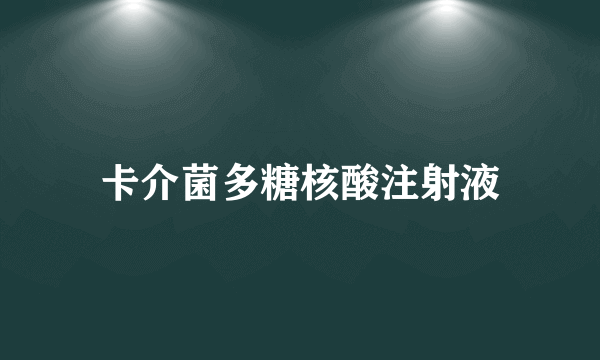 卡介菌多糖核酸注射液